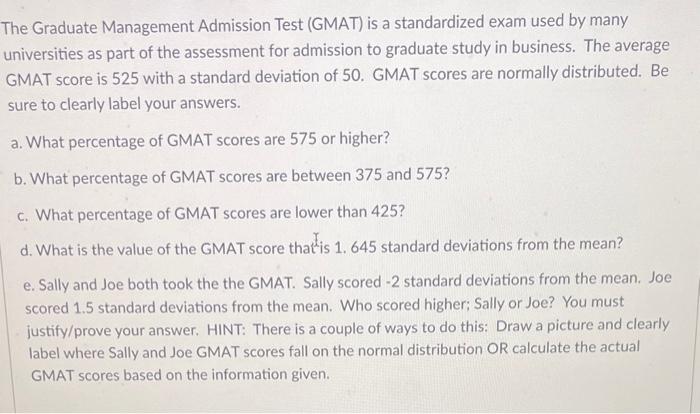 The Graduate Management Admission Test (GMAT) is a standardized exam used by many universities as part of the assessment for admission to graduate study in business. The average GMAT score is 525 with a standard deviation of 50. GMAT scores are normally distributed. Be sure to clearly label your answers.

a. What percentage of GMAT scores are 575 or higher?

b. What percentage of GMAT scores are between 375 and 575?

c. What percentage of GMAT scores are lower than 425?

d. What is the value of the GMAT score that is 1. 645 standard deviations from the mean?

e. Sally and Joe both took the the GMAT. Sally scored -2 standard deviations from the mean. Joe scored 1.5 standard deviations from the mean. Who scored higher; Sally or Joe? You must justify/prove your answer. HINT: There is a couple of ways to do this: Draw a picture and clearly label where Sally and Joe GMAT scores fall on the normal distribution OR calculate the actual GMAT scores based on the information given.